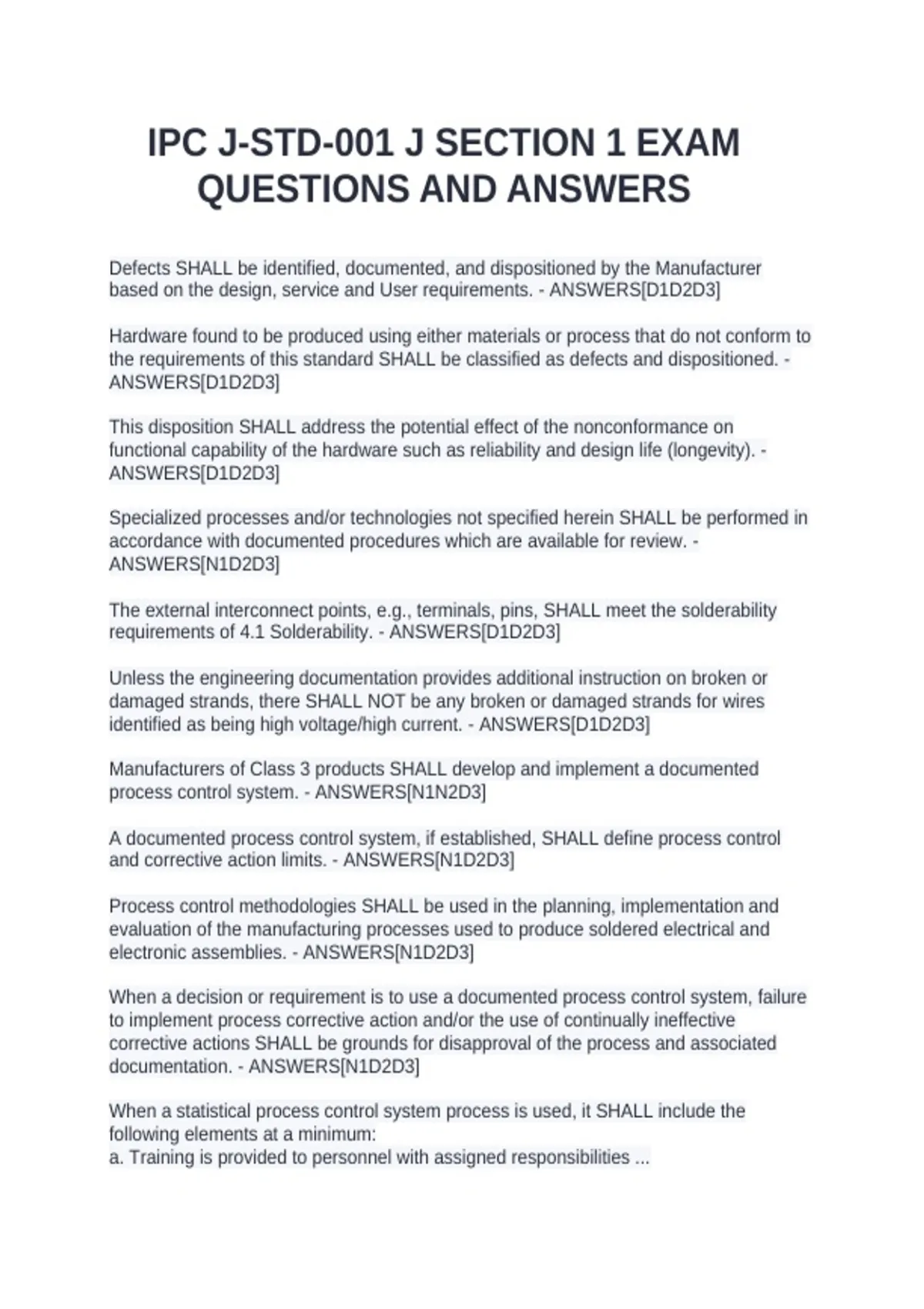 IPC J-STD-001 J SECTION 1 EXAM QUESTIONS AND ANSWERS

Defects SHALL be identified, documented, and dispositioned by the Manufacturer based on the design, service and User requirements. - ANSWERS[D1D2D3]

Hardware found to be produced using either materials or process that do not conform to the requirements of this standard SHALL be classified as defects and dispositioned. - ANSWERS[D1D2D3]

This disposition SHALL address the potential effect of the nonconformance on functional capability of the hardware such as reliability and design life (longevity). - ANSWERS[D1D2D3]

Specialized processes and/or technologies not specified herein SHALL be performed in accordance with documented procedures which are available for review. - ANSWERS[N1D2D3]

The external interconnect points, e.g., terminals, pins, SHALL meet the solderability requirements of 4.1 Solderability. - ANSWERS[D1D2D3]

Unless the engineering documentation provides additional instruction on broken or damaged strands, there SHALL NOT be any broken or damaged strands for wires identified as being high voltage/high current. - ANSWERS[D1D2D3]

Manufacturers of Class 3 products SHALL develop and implement a documented process control system. - ANSWERS[N1N2D3]

A documented process control system, if established, SHALL define process control and corrective action limits. - ANSWERS[N1D2D3]

Process control methodologies SHALL be used in the planning, implementation and evaluation of the manufacturing processes used to produce soldered electrical and electronic assemblies. - ANSWERS[N1D2D3]

When a decision or requirement is to use a documented process control system, failure to implement process corrective action and/or the use of continually ineffective corrective actions SHALL be grounds for disapproval of the process and associated documentation. - ANSWERS[N1D2D3]

When a statistical process control system process is used, it SHALL include the following elements at a minimum:
a. Training is provided to personnel with assigned responsibilities ...